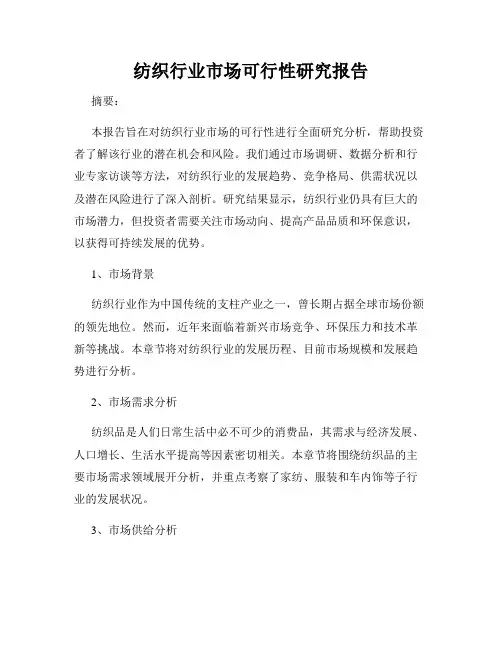 纺织行业市场可行性研究报告

摘要：

本报告旨在对纺织行业市场的可行性进行全面研究分析，帮助投资者了解该行业的潜在机会和风险。我们通过市场调研、数据分析和行业专家访谈等方法，对纺织行业的发展趋势、竞争格局、供需状况以及潜在风险进行了深入剖析。研究结果显示，纺织行业仍具有巨大的市场潜力，但投资者需要关注市场动向、提高产品品质和环保意识，以获得可持续发展的优势。

1、市场背景

纺织行业作为中国传统的支柱产业之一，曾长期占据全球市场份额的领先地位。然而，近年来面临着新兴市场竞争、环保压力和技术革新等挑战。本章节将对纺织行业的发展历程、目前市场规模和发展趋势进行分析。

2、市场需求分析

纺织品是人们日常生活中必不可少的消费品，其需求与经济发展、人口增长、生活水平提高等因素密切相关。本章节将围绕纺织品的主要市场需求领域展开分析，并重点考察了家纺、服装和车内饰等子行业的发展状况。

3、市场供给分析